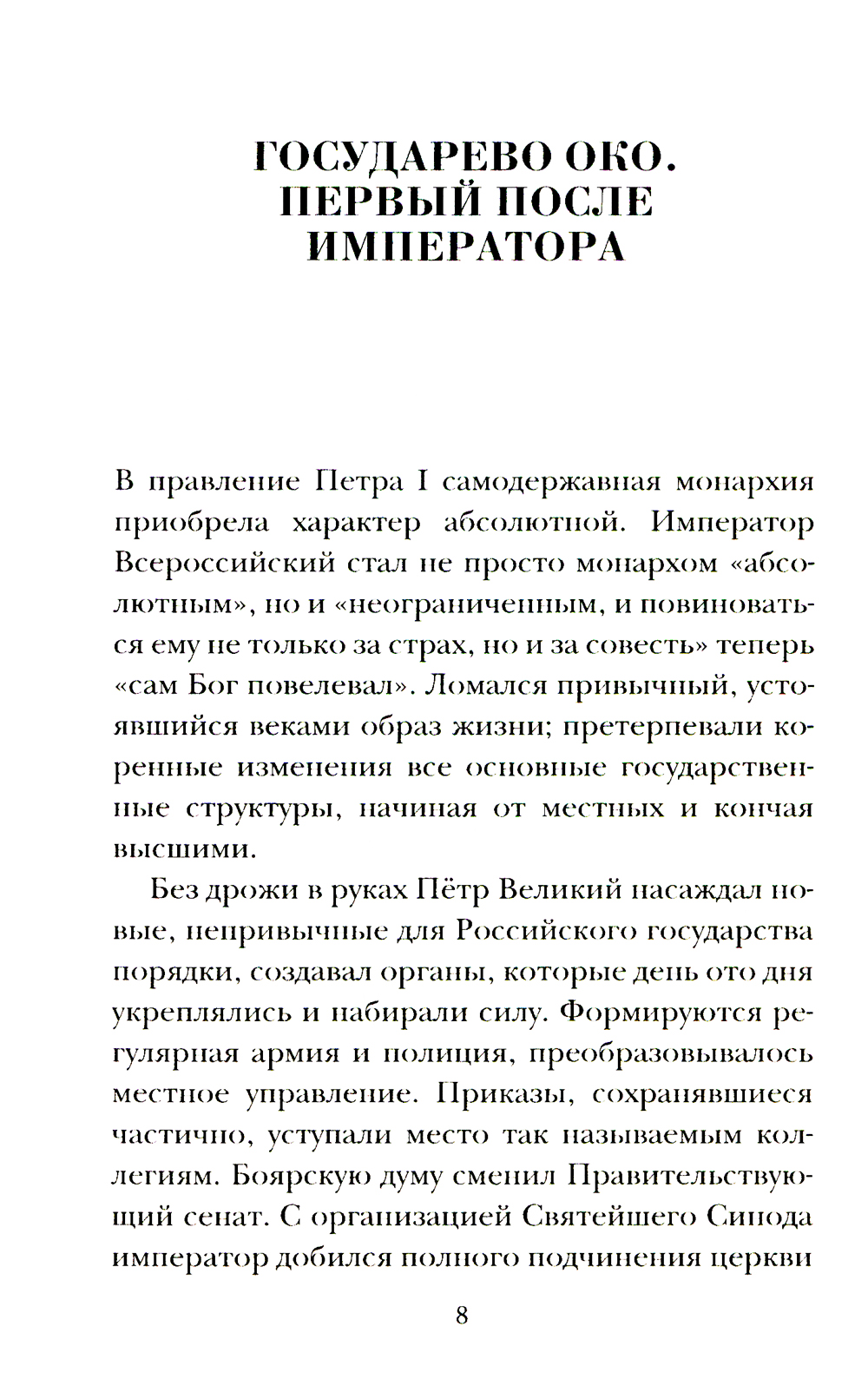 ГОСУДАРЕВО ОКО. ПЕРВЫЙ ПОСЛЕ ИМПЕРАТОРА

В правление Петра I самодержавная монархия приобрела характер абсолютной. Император Всероссийский стал не просто монархом «абсолютным», но и «неограниченным, и повиноваться ему не только за страх, но и за совесть» теперь «сам Бог повелевал». Ломался привычный, устоявшийся веками образ жизни; претерпевали коренные изменения все основные государственные структуры, начиная от местных и кончая высшими.

Без дрожи в руках Пётр Великий насаждал новые, непривычные для Российского государства порядки, создавал органы, которые день ото дня укреплялись и набирали силу. Формируются регулярная армия и полиция, преобразовывалось местное управление. Приказы, сохранявшиеся частично, уступали место так называемым коллегиям. Боярскую думу сменил Правительствующий сенат. С организацией Святейшего Синода император добился полного подчинения церкви

8